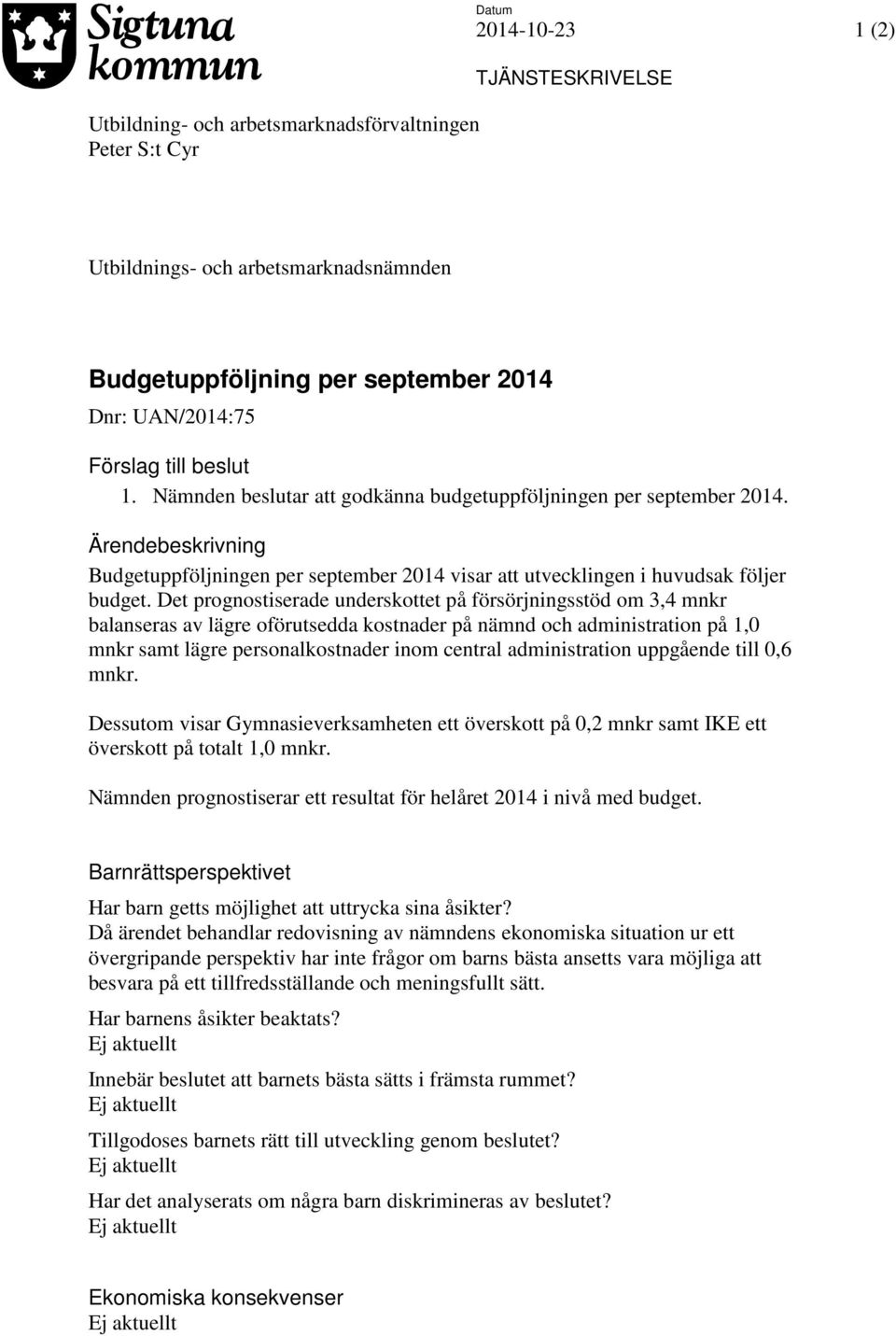 Sigtuna kommun

Datum
2014-10-23

1 (2)

TJÄNSTESKRIVELSE

Utbildning- och arbetsmarknadsförvaltningen
Peter S:t Cyr

Utbildnings- och arbetsmarknadsnämnden

Budgetuppföljning per september 2014
Dnr: UAN/2014:75

Förslag till beslut
1. Nämnden beslutar att godkänna budgetuppföljningen per september 2014.

Ärendebeskrivning
Budgetuppföljningen per september 2014 visar att utvecklingen i huvudsak följer budget. Det prognostiserade underskottet på försörjningsstöd om 3,4 mnkr balanseras av lägre oförutsedda kostnader på nämnd och administration på 1,0 mnkr samt lägre personalkostnader inom central administration uppgående till 0,6 mnkr.

Dessutom visar Gymnasieverksamheten ett överskott på 0,2 mnkr samt IKE ett överskott på totalt 1,0 mnkr.

Nämnden prognostiserar ett resultat för helåret 2014 i nivå med budget.

Barnrättsperspektivet
Har barn getts möjlighet att uttrycka sina åsikter?
Då ärendet behandlar redovisning av nämndens ekonomiska situation ur ett övergripande perspektiv har inte frågor om barns bästa ansetts vara möjliga att besvara på ett tillfredsställande och meningsfullt sätt.

Har barnens åsikter beaktats?
Ej aktuellt

Innebär beslutet att barnets bästa sätts i främsta rummet?
Ej aktuellt

Tillgodoses barnets rätt till utveckling genom beslutet?
Ej aktuellt

Har det analyserats om några barn diskrimineras av beslutet?
Ej aktuellt

Ekonomiska konsekvenser
Ej aktuellt